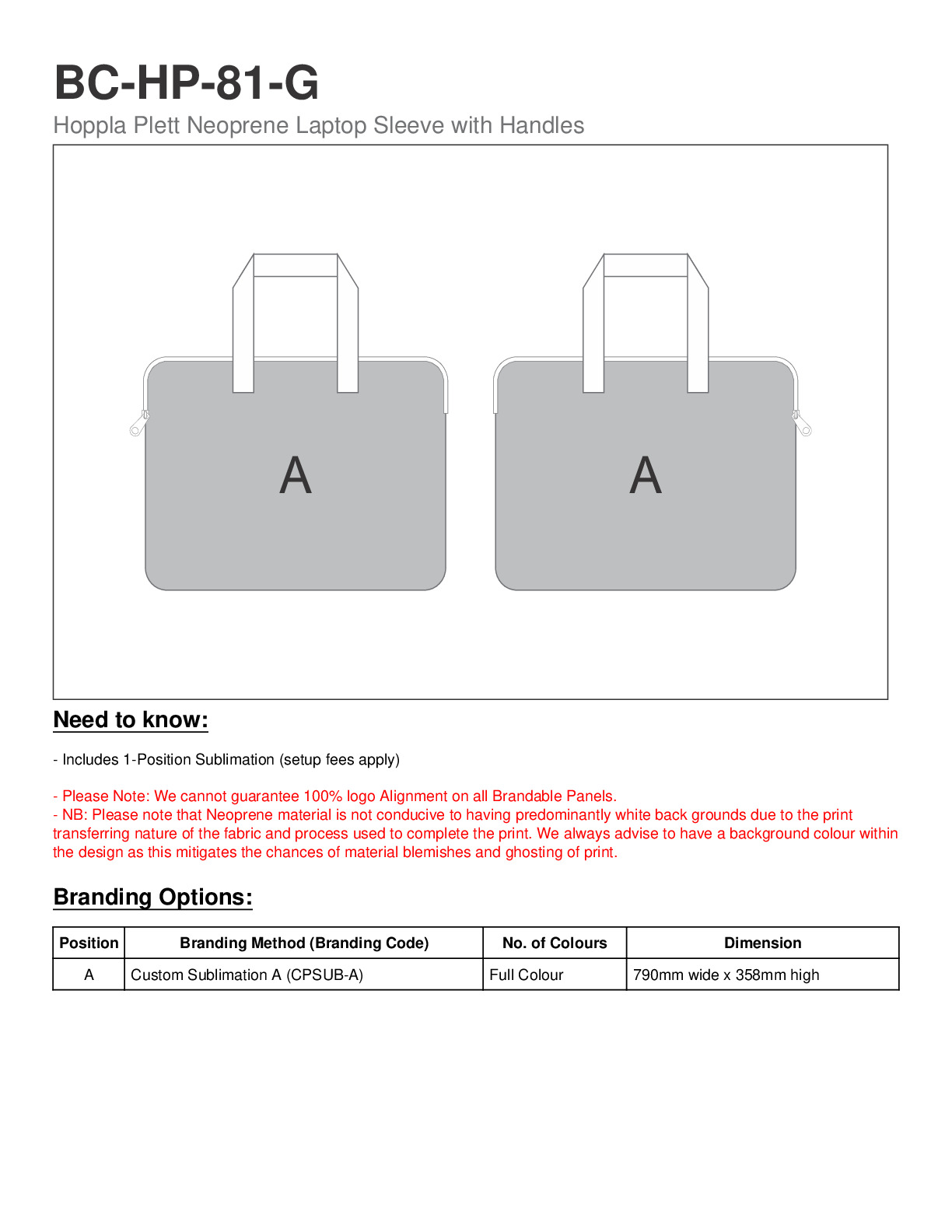 BC-HP-81-G

Hoppla Plett Neoprene Laptop Sleeve with Handles

A

A

Need to know:

- Includes 1-Position Sublimation (setup fees apply)

- Please Note: We cannot guarantee 100% logo Alignment on all Brandable Panels.
- NB: Please note that Neoprene material is not conducive to having predominantly white back grounds due to the print transferring nature of the fabric and process used to complete the print. We always advise to have a background colour within the design as this mitigates the chances of material blemishes and ghosting of print.

Branding Options:

| Position | Branding Method (Branding Code) | No. of Colours | Dimension |
|---|---|---|---|
| A | Custom Sublimation A (CPSUB-A) | Full Colour | 790mm wide x 358mm high |